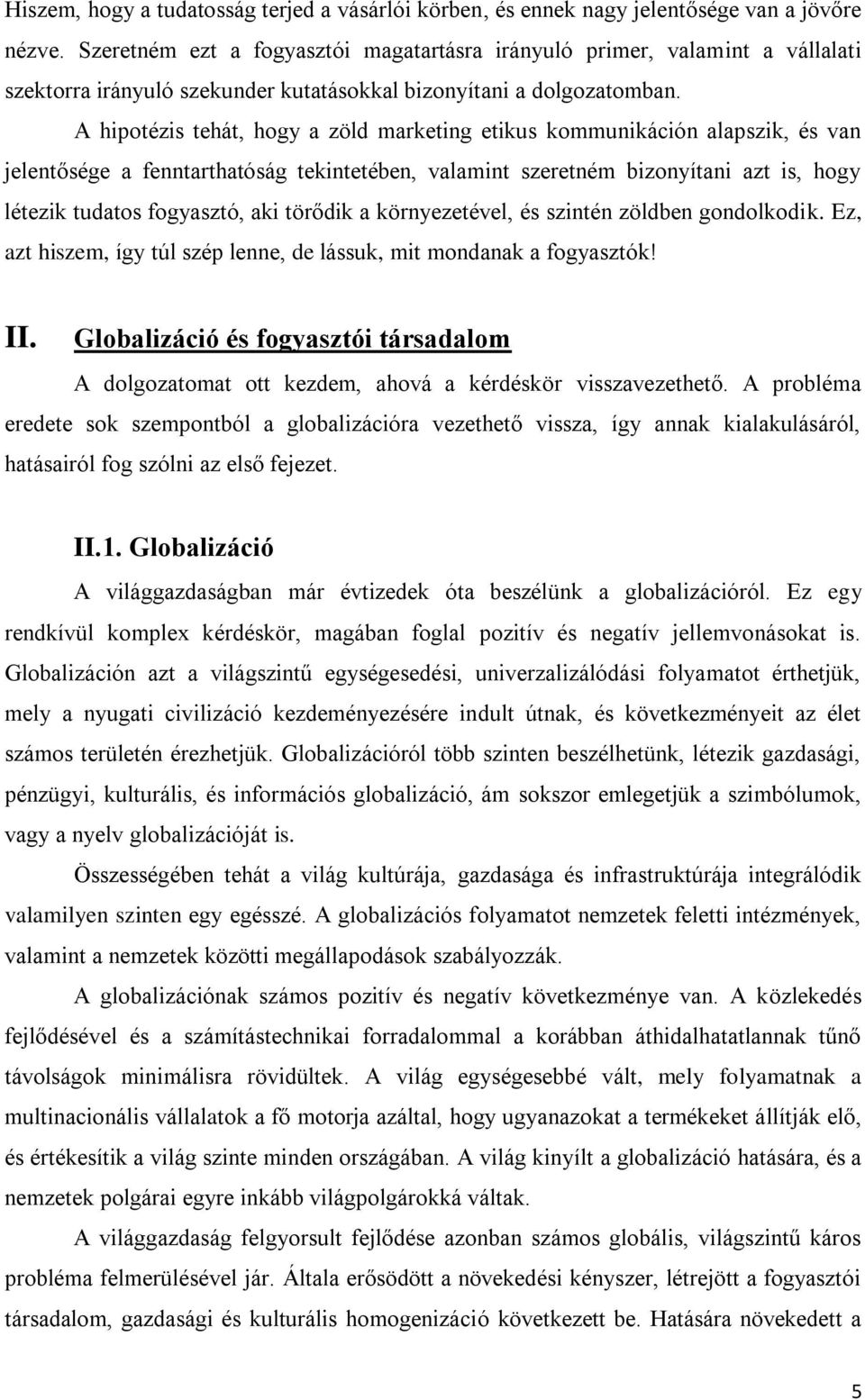 Hiszem, hogy a tudatosság terjed a vásárlói körben, és ennek nagy jelentősége van a jövőre nézve. Szeretném ezt a fogyasztói magatartásra irányuló primer, valamint a vállalati szektorra irányuló szekunder kutatásokkal bizonyítani a dolgozatomban.

A hipotézis tehát, hogy a zöld marketing etikus kommunikáción alapszik, és van jelentősége a fenntarthatóság tekintetében, valamint szeretném bizonyítani azt is, hogy létezik tudatos fogyasztó, aki törődik a környezetével, és szintén zöldben gondolkodik. Ez, azt hiszem, így túl szép lenne, de lássuk, mit mondanak a fogyasztók!

II. Globalizáció és fogyasztói társadalom

A dolgozatomat ott kezdem, ahová a kérdéskör visszavezethető. A probléma eredete sok szempontból a globalizációra vezethető vissza, így annak kialakulásáról, hatásairól fog szólni az első fejezet.

II.1. Globalizáció

A világgazdaságban már évtizedek óta beszélünk a globalizációról. Ez egy rendkívül komplex kérdéskör, magában foglal pozitív és negatív jellemvonásokat is. Globalizáción azt a világszintű egységesedési, univerzalizálódási folyamatot érthetjük, mely a nyugati civilizáció kezdeményezésére indult útnak, és következményeit az élet számos területén érezhetjük. Globalizációról több szinten beszélhetünk, létezik gazdasági, pénzügyi, kulturális, és információs globalizáció, ám sokszor emlegetjük a szimbólumok, vagy a nyelv globalizációját is.

Összességében tehát a világ kultúrája, gazdasága és infrastruktúrája integrálódik valamilyen szinten egy egésszé. A globalizációs folyamatot nemzetek feletti intézmények, valamint a nemzetek közötti megállapodások szabályozzák.

A globalizációnak számos pozitív és negatív következménye van. A közlekedés fejlődésével és a számítástechnikai forradalommal a korábban áthidalhatatlannak tűnő távolságok minimálisra rövidültek. A világ egységesebbé vált, mely folyamatnak a multinacionális vállalatok a fő motorja azáltal, hogy ugyanazokat a termékeket állítják elő, és értékesítik a világ szinte minden országában. A világ kinyílt a globalizáció hatására, és a nemzetek polgárai egyre inkább világpolgárokká váltak.

A világgazdaság felgyorsult fejlődése azonban számos globális, világszintű káros probléma felmerülésével jár. Általa erősödött a növekedési kényszer, létrejött a fogyasztói társadalom, gazdasági és kulturális homogenizáció következett be. Hatására növekedett a

5